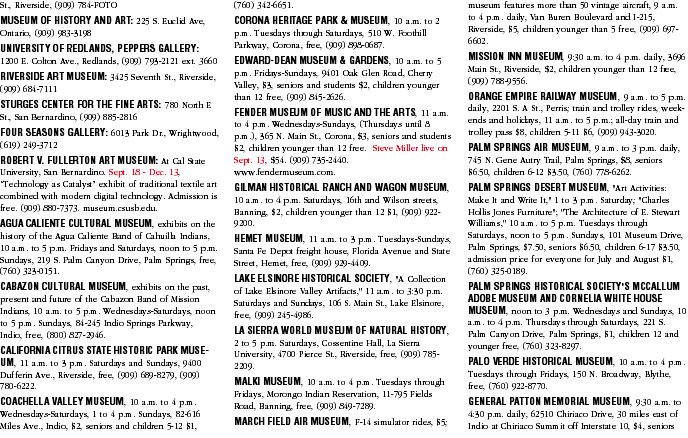 St., Riverside, (909) 784-FOTO

MUSEUM OF HISTORY AND ART: 225 S. Euclid Ave, Ontario, (909) 983-3198

UNIVERSITY OF REDLANDS, PEPPERS GALLERY: 1200 E. Colton Ave., Redlands, (909) 793-2121 ext. 3660

RIVERSIDE ART MUSEUM: 3425 Seventh St., Riverside, (909) 684-7111

STURGES CENTER FOR THE FINE ARTS: 780 North E St., San Bernardino, (909) 885-2816

FOUR SEASONS GALLERY: 6013 Park Dr., Wrightwood, (619) 249-3712

ROBERT V. FULLERTON ART MUSEUM: At Cal State University, San Bernardino. Sept. 18 - Dec. 13, "Technology as Catalyst" exhibit of traditional textile art combined with modern digital technology. Admission is free. (909) 880-7373. museum.csusb.edu.

AGUA CALIENTE CULTURAL MUSEUM, exhibits on the history of the Agua Caliente Band of Cahuilla Indians, 10 a.m. to 5 p.m. Fridays and Saturdays, noon to 5 p.m. Sundays, 219 S. Palm Canyon Drive, Palm Springs, free, (760) 323-0151.

CABAZON CULTURAL MUSEUM, exhibits on the past, present and future of the Cabazon Band of Mission Indians, 10 a.m. to 5 p.m. Wednesdays-Saturdays, noon to 5 p.m. Sundays, 84-245 Indio Springs Parkway, Indio, free, (800) 827-2946.

CALIFORNIA CITRUS STATE HISTORIC PARK MUSEUM, 11 a.m. to 3 p.m. Saturdays and Sundays, 9400 Dufferin Ave., Riverside, free, (909) 689-8279, (909) 780-6222.

COACHELLA VALLEY MUSEUM, 10 a.m. to 4 p.m. Wednesdays-Saturdays, 1 to 4 p.m. Sundays, 82-616 Miles Ave., Indio, $2, seniors and children 5-12 $1, (760) 342-6651.

CORONA HERITAGE PARK & MUSEUM, 10 a.m. to 2 p.m. Tuesdays through Saturdays, 510 W. Foothill Parkway, Corona, free, (909) 898-0687.

EDWARD-DEAN MUSEUM & GARDENS, 10 a.m. to 5 p.m. Fridays-Sundays, 9401 Oak Glen Road, Cherry Valley, $3, seniors and students $2, children younger than 12 free, (909) 845-2626.

FENDER MUSEUM OF MUSIC AND THE ARTS, 11 a.m. to 4 p.m. Wednesdays-Sundays, (Thursdays until 8 p.m.), 365 N. Main St., Corona, $3, seniors and students $2, children younger than 12 free. Steve Miller live on Sept. 13, $54. (909) 735-2440. www.fendermuseum.com.

GILMAN HISTORICAL RANCH AND WAGON MUSEUM, 10 a.m. to 4 p.m. Saturdays, 16th and Wilson streets, Banning, $2, children younger than 12 $1, (909) 922-9200.

HEMET MUSEUM, 11 a.m. to 3 p.m. Tuesdays-Sundays, Santa Fe Depot freight house, Florida Avenue and State Street, Hemet, free, (909) 929-4409.

LAKE ELSINORE HISTORICAL SOCIETY, "A Collection of Lake Elsinore Valley Artifacts," 11 a.m. to 3:30 p.m. Saturdays and Sundays, 106 S. Main St., Lake Elsinore, free, (909) 245-4986.

LA SIERRA WORLD MUSEUM OF NATURAL HISTORY, 2 to 5 p.m. Saturdays, Cossentine Hall, La Sierra University, 4700 Pierce St., Riverside, free, (909) 785-2209.

MALKI MUSEUM, 10 a.m. to 4 p.m. Tuesdays through Fridays, Morongo Indian Reservation, 11-795 Fields Road, Banning, free, (909) 849-7289.

MARCH FIELD AIR MUSEUM, F-14 simulator rides, $5; museum features more than 50 vintage aircraft, 9 a.m. to 4 p.m. daily, Van Buren Boulevard and I-215, Riverside, $5, children younger than 5 free, (909) 697-6602.

MISSION INN MUSEUM, 9:30 a.m. to 4 p.m. daily, 3696 Main St., Riverside, $2, children younger than 12 free, (909) 788-9556.

ORANGE EMPIRE RAILWAY MUSEUM, 9 a.m. to 5 p.m. daily, 2201 S. A St., Perris; train and trolley rides, weekends and holidays, 11 a.m. to 5 p.m.; all-day train and trolley pass $8, children 5-11 $6, (909) 943-3020.

PALM SPRINGS AIR MUSEUM, 9 a.m. to 3 p.m. daily, 745 N. Gene Autry Trail, Palm Springs, $8, seniors $6.50, children 6-12 $3.50, (760) 778-6262.

PALM SPRINGS DESERT MUSEUM, "Art Activities: Make It and Write It," 1 to 3 p.m. Saturday; "Charles Hollis Jones Furniture"; "The Architecture of E. Stewart Williams," 10 a.m. to 5 p.m. Tuesdays through Saturdays, noon to 5 p.m. Sundays, 101 Museum Drive, Palm Springs, $7.50, seniors $6.50, children 6-17 $3.50, admission price for everyone for July and August $1, (760) 325-0189.

PALM SPRINGS HISTORICAL SOCIETY'S MCCALLUM ADOBE MUSEUM AND CORNELIA WHITE HOUSE MUSEUM, noon to 3 p.m. Wednesdays and Sundays, 10 a.m. to 4 p.m. Thursdays through Saturdays, 221 S. Palm Canyon Drive, Palm Springs, $1, children 12 and younger free, (760) 323-8297.

PALO VERDE HISTORICAL MUSEUM, 10 a.m. to 4 p.m. Tuesdays through Fridays, 150 N. Broadway, Blythe, free, (760) 922-8770.

GENERAL PATTON MEMORIAL MUSEUM, 9:30 a.m. to 4:30 p.m. daily, 62510 Chiriaco Drive, 30 miles east of Indio at Chiriaco Summit off Interstate 10, $4, seniors